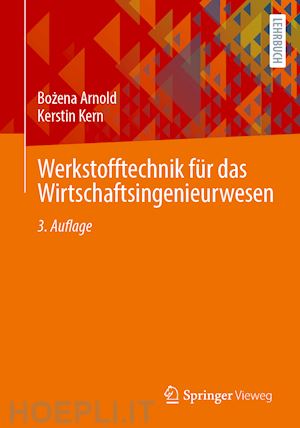 LEHRBUCH

Bożena Arnold
Kerstin Kern

Werkstofftechnik für das Wirtschaftsingenieurwesen

3. Auflage

Springer Vieweg

HOEPLI.IT